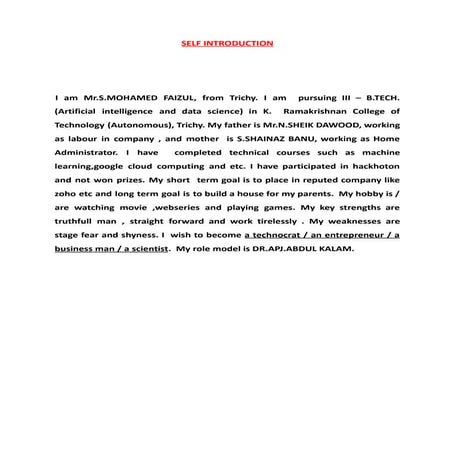 SELF INTRODUCTION

I am Mr.S.MOHAMED FAIZUL, from Trichy. I am pursuing III – B.TECH. (Artificial intelligence and data science) in K. Ramakrishnan College of Technology (Autonomous), Trichy. My father is Mr.N.SHEIK DAWOOD, working as labour in company , and mother is S.SHAINAZ BANU, working as Home Administrator. I have completed technical courses such as machine learning,google cloud computing and etc. I have participated in hackhoton and not won prizes. My short term goal is to place in reputed company like zoho etc and long term goal is to build a house for my parents. My hobby is / are watching movie ,webseries and playing games. My key strengths are truthfull man , straight forward and work tirelessly . My weaknesses are stage fear and shyness. I wish to become a technocrat / an entrepreneur / a business man / a scientist. My role model is DR.APJ.ABDUL KALAM.